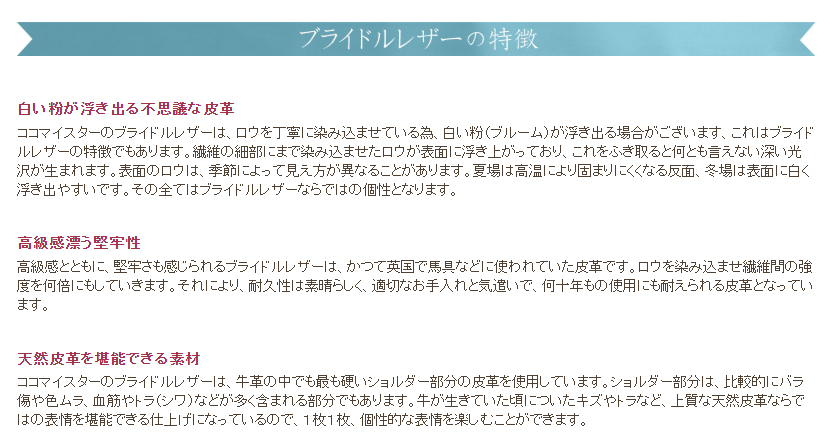 ブライドルレザーの特徴

白い粉が浮き出る不思議な皮革

ココマイスターのブライドルレザーは、ロウを丁寧に染み込ませている為、白い粉(ブルーム)が浮き出る場合がございます、これはブライドルレザーの特徴でもあります。繊維の細部にまで染み込ませたロウが表面に浮き上がっており、これをふき取ると何とも言えない深い光沢が生まれます。表面のロウは、季節によって見え方が異なることがあります。夏場は高温により固まりにくくなる反面、冬場は表面に白く浮き出やすいです。その全てはブライドルレザーならではの個性となります。

高級感漂う堅牢性

高級感とともに、堅牢さも感じられるブライドルレザーは、かつて英国で馬具などに使われていた皮革です。ロウを染み込ませ繊維間の強度を何倍にもしていきます。それにより、耐久性は素晴らしく、適切なお手入れと気遣いで、何十年もの使用にも耐えられる皮革となっています。

天然皮革を堪能できる素材

ココマイスターのブライドルレザーは、牛革の中でも最も硬いショルダー部分の皮革を使用しています。ショルダー部分は、比較的にバラ傷や色ムラ、血筋やトラ(シワ)などが多く含まれる部分でもあります。牛が生きていた頃についたキズやトラなど、上質な天然皮革ならではの表情を堪能できる仕上げになっているので、1枚1枚、個性的な表情を楽しむことができます。